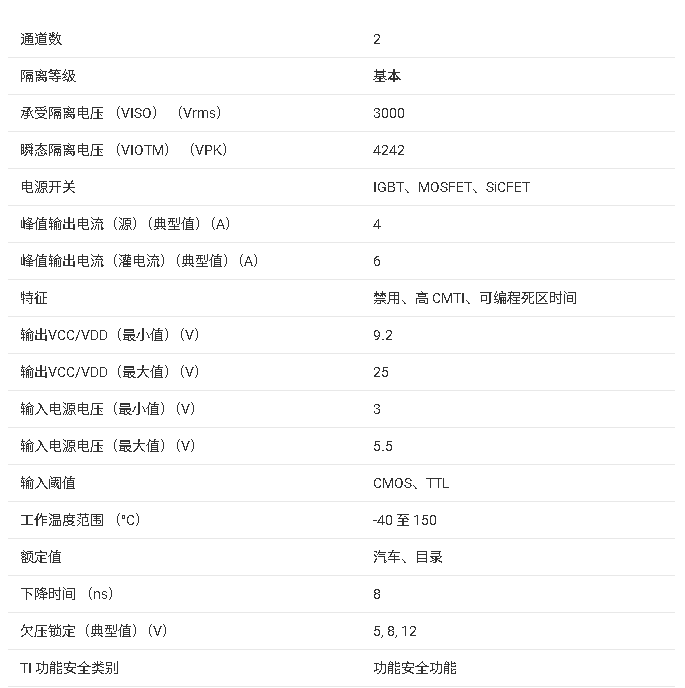 | | |
|---|---|
| 通道数 | 2 |
| 隔离等级 | 基本 |
| 承受隔离电压 （VISO） （Vrms） | 3000 |
| 瞬态隔离电压 （VIOTM） （VPK） | 4242 |
| 电源开关 | IGBT、MOSFET、SiCFET |
| 峰值输出电流（源）（典型值）（A） | 4 |
| 峰值输出电流（灌电流）（典型值）（A） | 6 |
| 特征 | 禁用、高 CMTI、可编程死区时间 |
| 输出VCC/VDD（最小值）（V） | 9.2 |
| 输出VCC/VDD（最大值）（V） | 25 |
| 输入电源电压（最小值）（V） | 3 |
| 输入电源电压（最大值）（V） | 5.5 |
| 输入阈值 | CMOS、TTL |
| 工作温度范围 （°C） | -40 至 150 |
| 额定值 | 汽车、目录 |
| 下降时间 （ns） | 8 |
| 欠压锁定（典型值）（V） | 5, 8, 12 |
| TI 功能安全类别 | 功能安全功能 |